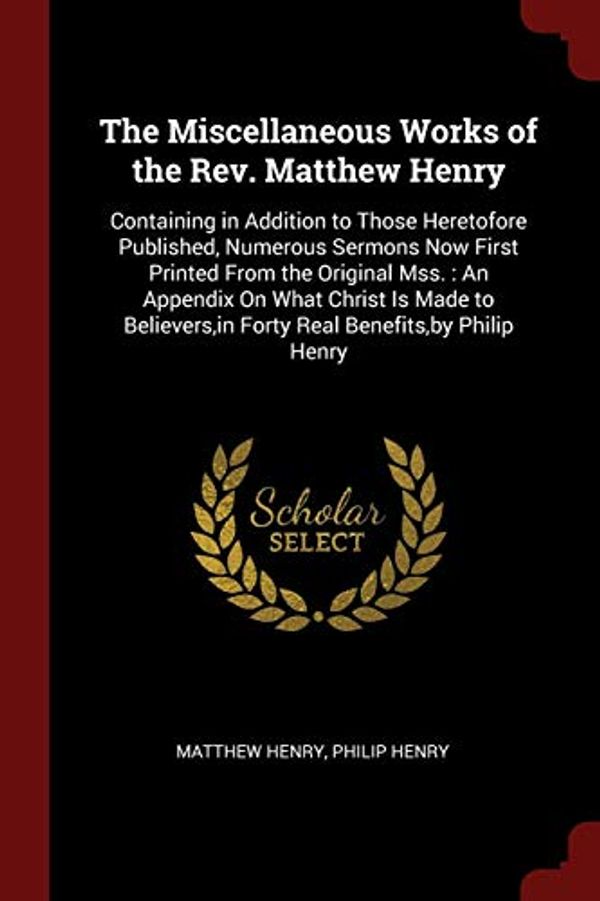 The Miscellaneous Works of the Rev. Matthew Henry

Containing in Addition to Those Heretofore Published, Numerous Sermons Now First Printed From the Original Mss. : An Appendix On What Christ Is Made to Believers,in Forty Real Benefits,by Philip Henry

Scholar SELECT

MATTHEW HENRY, PHILIP HENRY